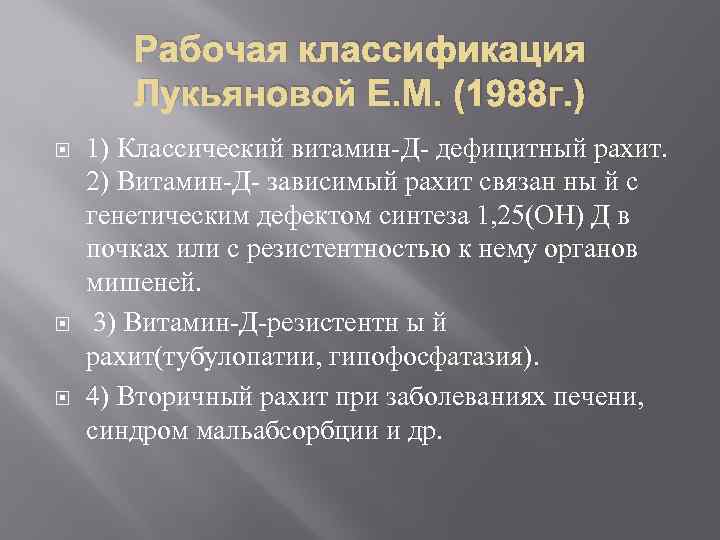 Рабочая классификация Лукьяновой Е.М. (1988г.)

1) Классический витамин-Д- дефицитный рахит. 2) Витамин-Д- зависимый рахит связан ны й с генетическим дефектом синтеза 1,25(ОН) Д в почках или с резистентностью к нему органов мишеней.

3) Витамин-Д-резистентн ы й рахит(тубулопатии, гипофосфатазия).

4) Вторичный рахит при заболеваниях печени, синдром мальабсорбции и др.